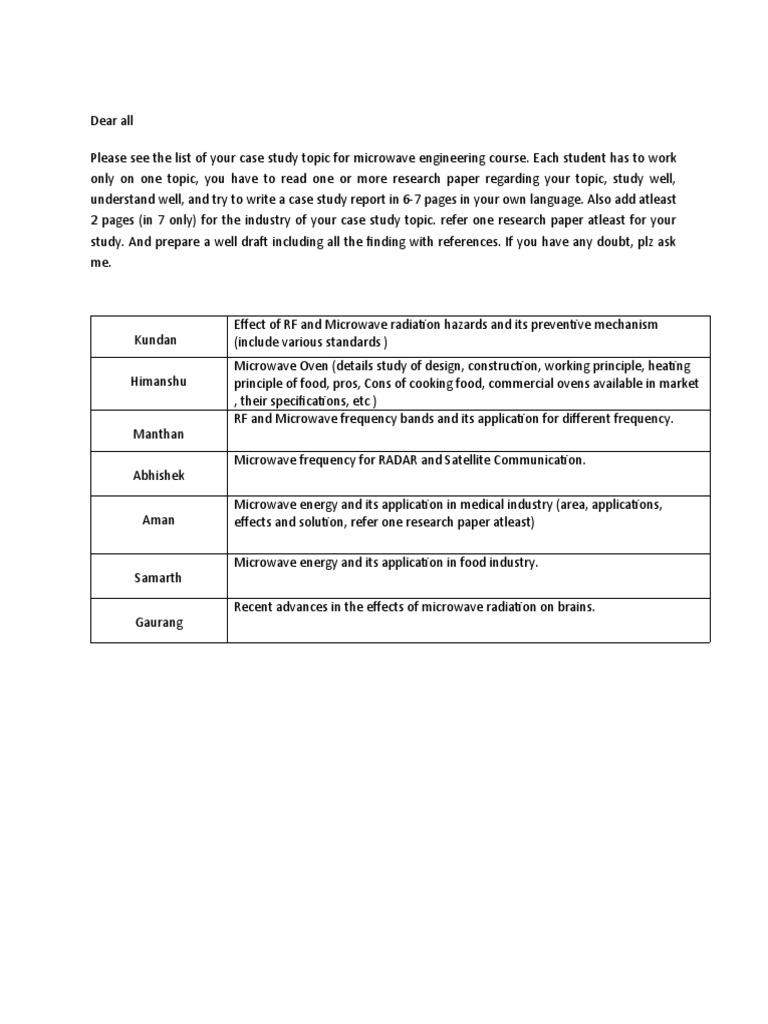 Dear all

Please see the list of your case study topic for microwave engineering course. Each student has to work only on one topic, you have to read one or more research paper regarding your topic, study well, understand well, and try to write a case study report in 6-7 pages in your own language. Also add atleast 2 pages (in 7 only) for the industry of your case study topic. refer one research paper atleast for your study. And prepare a well draft including all the finding with references. If you have any doubt, plz ask me.

| Kundan | Effect of RF and Microwave radiation hazards and its preventive mechanism (include various standards ) |
|---|---|
| Himanshu | Microwave Oven (details study of design, construction, working principle, heating principle of food, pros, Cons of cooking food, commercial ovens available in market , their specifications, etc ) |
| Manthan | RF and Microwave frequency bands and its application for different frequency. |
| Abhishek | Microwave frequency for RADAR and Satellite Communication. |
| Aman | Microwave energy and its application in medical industry (area, applications, effects and solution, refer one research paper atleast) |
| Samarth | Microwave energy and its application in food industry. |
| Gaurang | Recent advances in the effects of microwave radiation on brains. |